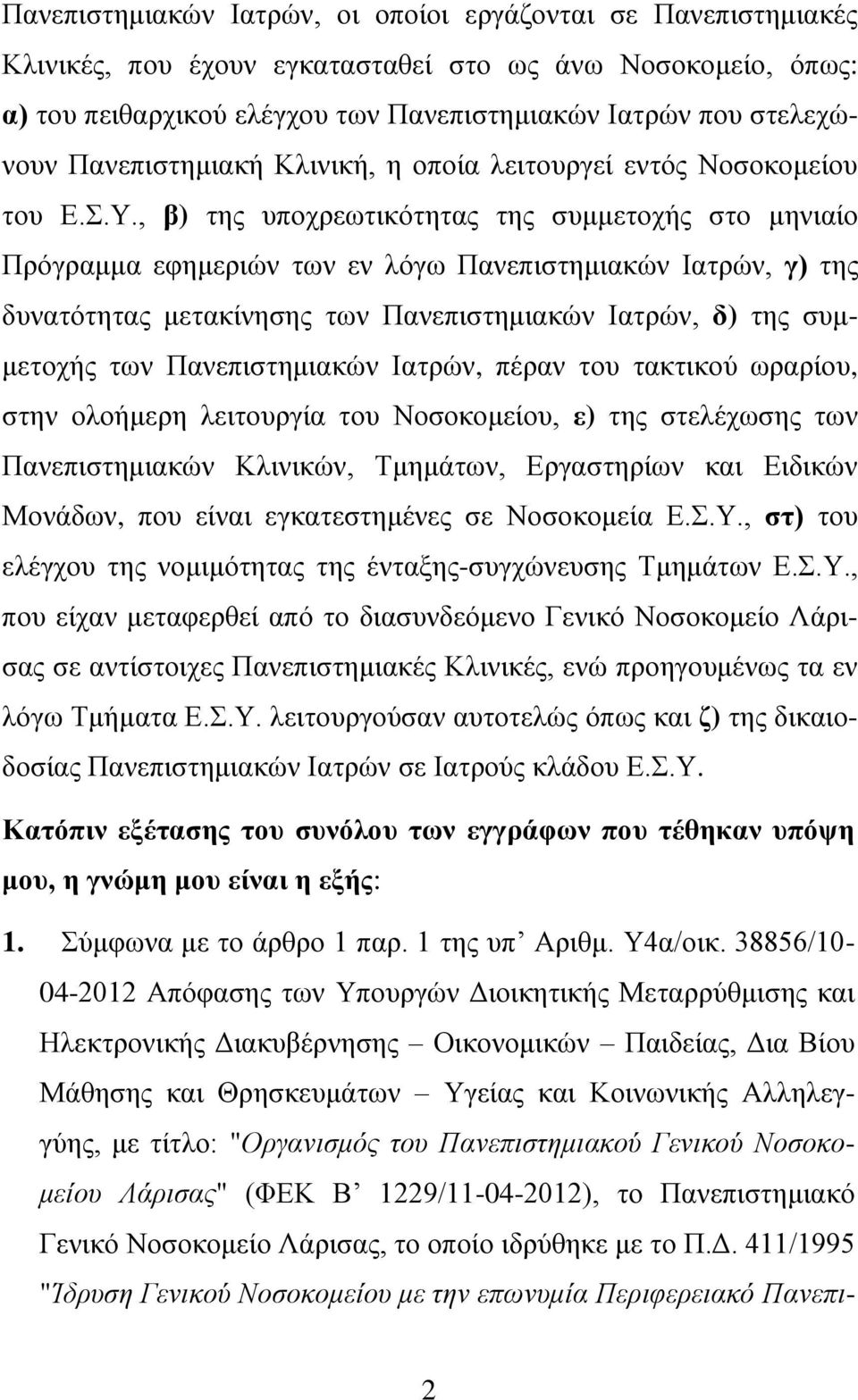 Πανεπιστημιακών Ιατρών, οι οποίοι εργάζονται σε Πανεπιστημιακές Κλινικές, που έχουν εγκατασταθεί στο ως άνω Νοσοκομείο, όπως: α) του πειθαρχικού ελέγχου των Πανεπιστημιακών Ιατρών που στελεχώνουν Πανεπιστημιακή Κλινική, η οποία λειτουργεί εντός Νοσοκομείου του Ε.Σ.Υ., β) της υποχρεωτικότητας της συμμετοχής στο μηνιαίο Πρόγραμμα εφημεριών των εν λόγω Πανεπιστημιακών Ιατρών, γ) της δυνατότητας μετακίνησης των Πανεπιστημιακών Ιατρών, δ) της συμμετοχής των Πανεπιστημιακών Ιατρών, πέραν του τακτικού ωραρίου, στην ολοήμερη λειτουργία του Νοσοκομείου, ε) της στελέχωσης των Πανεπιστημιακών Κλινικών, Τμημάτων, Εργαστηρίων και Ειδικών Μονάδων, που είναι εγκατεστημένες σε Νοσοκομεία Ε.Σ.Υ., στ) του ελέγχου της νομιμότητας της ένταξης-συγχώνευσης Τμημάτων Ε.Σ.Υ., που είχαν μεταφερθεί από το διασυνδεόμενο Γενικό Νοσοκομείο Λάρισας σε αντίστοιχες Πανεπιστημιακές Κλινικές, ενώ προηγουμένως τα εν λόγω Τμήματα Ε.Σ.Υ. λειτουργούσαν αυτοτελώς όπως και ζ) της δικαιοδοσίας Πανεπιστημιακών Ιατρών σε Ιατρούς κλάδου Ε.Σ.Υ.

Κατόπιν εξέτασης του συνόλου των εγγράφων που τέθηκαν υπόψη μου, η γνώμη μου είναι η εξής:

1. Σύμφωνα με το άρθρο 1 παρ. 1 της υπ’ Αριθμ. Υ4α/οικ. 38856/10-04-2012 Απόφασης των Υπουργών Διοικητικής Μεταρρύθμισης και Ηλεκτρονικής Διακυβέρνησης – Οικονομικών – Παιδείας, Δια Βίου Μάθησης και Θρησκευμάτων – Υγείας και Κοινωνικής Αλληλεγγύης, με τίτλο: "Οργανισμός του Πανεπιστημιακού Γενικού Νοσοκομείου Λάρισας" (ΦΕΚ Β’ 1229/11-04-2012), το Πανεπιστημιακό Γενικό Νοσοκομείο Λάρισας, το οποίο ιδρύθηκε με το Π.Δ. 411/1995 "Ίδρυση Γενικού Νοσοκομείου με την επωνυμία Περιφερειακό Πανεπι-

2